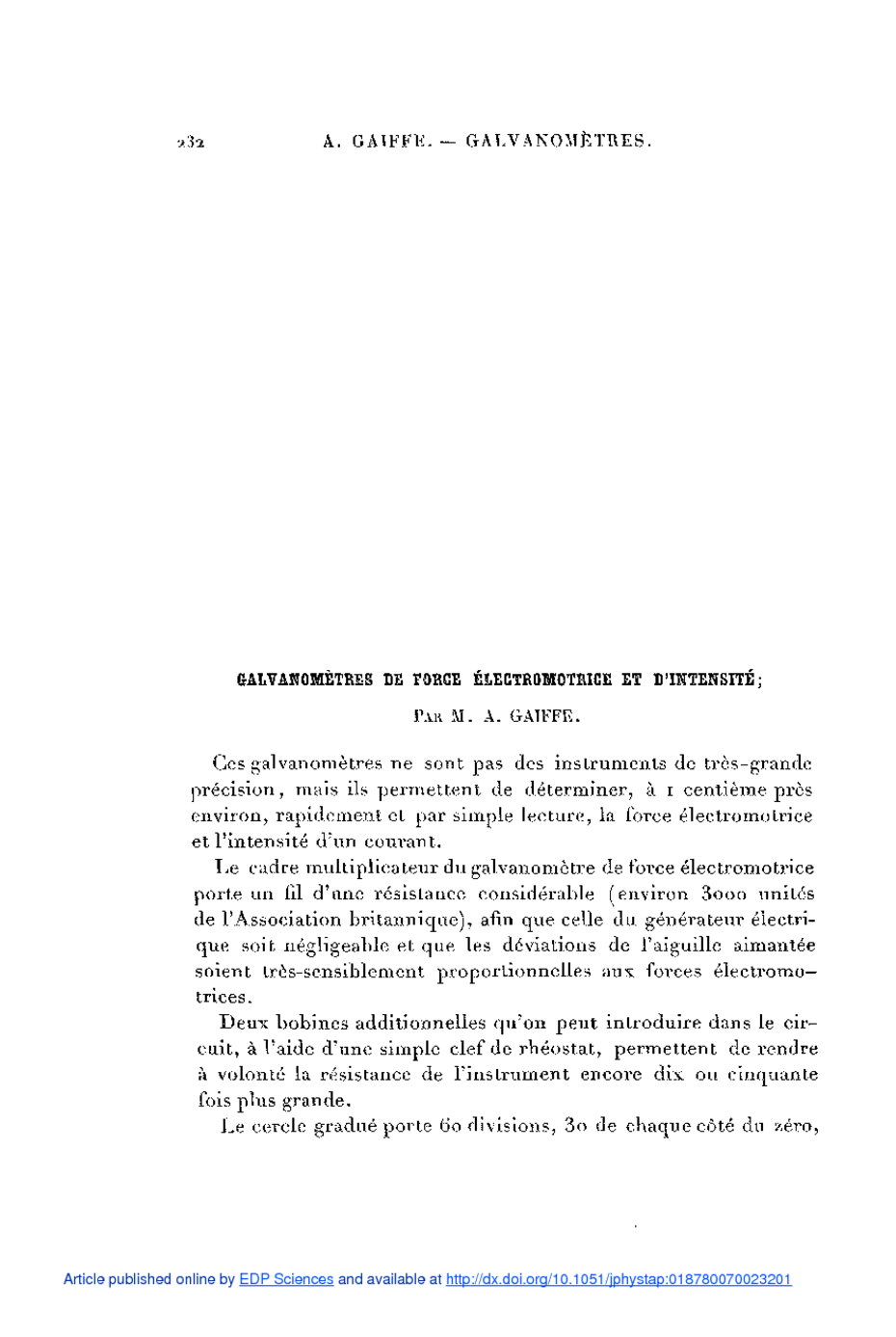 232 A. GAIFFE. — GALVANOMÈTRES.

GALVANOMÈTRES DE FORCE ÉLECTROMOTRICE ET D'INTENSITÉ;

PAR M. A. GAIFFE.

Ces galvanomètres ne sont pas des instruments de très-grande précision, mais ils permettent de déterminer, à 1 centième près environ, rapidement et par simple lecture, la force électromotrice et l'intensité d'un courant.

Le cadre multiplicateur du galvanomètre de force électromotrice porte un fil d'une résistance considérable (environ 3000 unités de l'Association britannique), afin que celle du générateur électrique soit négligeable et que les déviations de l'aiguille aimantée soient très-sensiblement proportionnelles aux forces électromotrices.

Deux bobines additionnelles qu'on peut introduire dans le circuit, à l'aide d'une simple clef de rhéostat, permettent de rendre à volonté la résistance de l'instrument encore dix ou cinquante fois plus grande.

Le cercle gradué porte 60 divisions, 30 de chaque côté du zéro,

Article published online by EDP Sciences and available at http://dx.doi.org/10.1051/jphystap:018780070023201